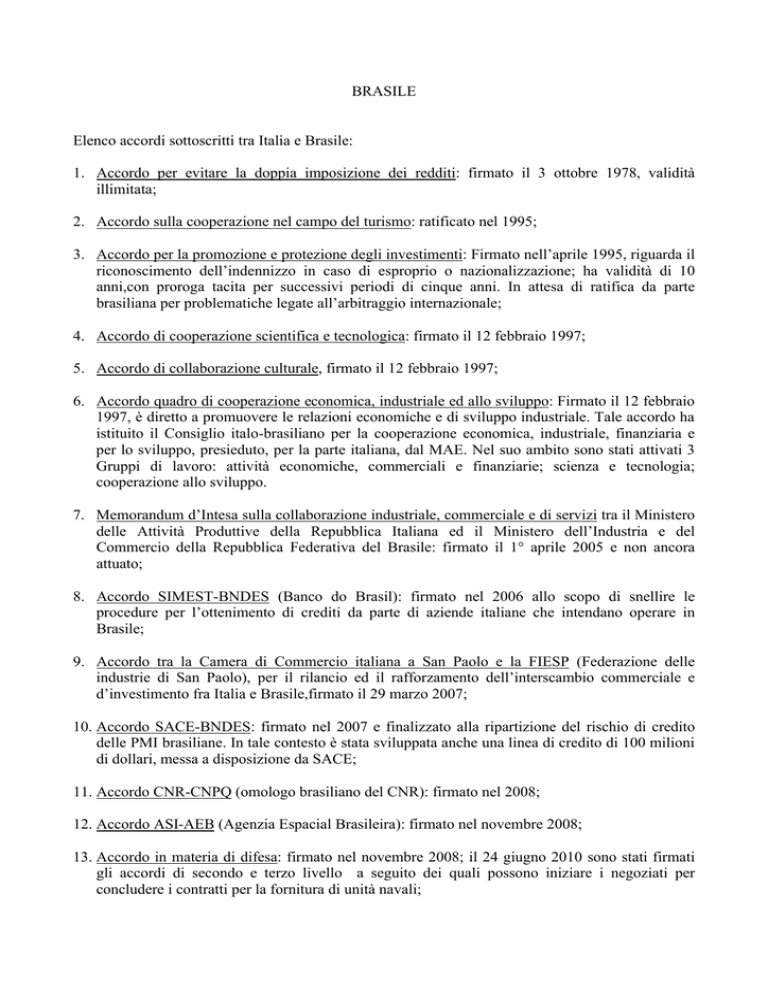 BRASILE

Elenco accordi sottoscritti tra Italia e Brasile:

1. Accordo per evitare la doppia imposizione dei redditi: firmato il 3 ottobre 1978, validità illimitata;

2. Accordo sulla cooperazione nel campo del turismo: ratificato nel 1995;

3. Accordo per la promozione e protezione degli investimenti: Firmato nell'aprile 1995, riguarda il riconoscimento dell'indennizzo in caso di esproprio o nazionalizzazione; ha validità di 10 anni,con proroga tacita per successivi periodi di cinque anni. In attesa di ratifica da parte brasiliana per problematiche legate all'arbitraggio internazionale;

4. Accordo di cooperazione scientifica e tecnologica: firmato il 12 febbraio 1997;

5. Accordo di collaborazione culturale, firmato il 12 febbraio 1997;

6. Accordo quadro di cooperazione economica, industriale ed allo sviluppo: Firmato il 12 febbraio 1997, è diretto a promuovere le relazioni economiche e di sviluppo industriale. Tale accordo ha istituito il Consiglio italo-brasiliano per la cooperazione economica, industriale, finanziaria e per lo sviluppo, presieduto, per la parte italiana, dal MAE. Nel suo ambito sono stati attivati 3 Gruppi di lavoro: attività economiche, commerciali e finanziarie; scienza e tecnologia; cooperazione allo sviluppo.

7. Memorandum d'Intesa sulla collaborazione industriale, commerciale e di servizi tra il Ministero delle Attività Produttive della Repubblica Italiana ed il Ministero dell'Industria e del Commercio della Repubblica Federativa del Brasile: firmato il 1° aprile 2005 e non ancora attuato;

8. Accordo SIMEST-BNDES (Banco do Brasil): firmato nel 2006 allo scopo di snellire le procedure per l'ottenimento di crediti da parte di aziende italiane che intendano operare in Brasile;

9. Accordo tra la Camera di Commercio italiana a San Paolo e la FIESP (Federazione delle industrie di San Paolo), per il rilancio ed il rafforzamento dell'interscambio commerciale e d'investimento fra Italia e Brasile,firmato il 29 marzo 2007;

10. Accordo SACE-BNDES: firmato nel 2007 e finalizzato alla ripartizione del rischio di credito delle PMI brasiliane. In tale contesto è stata sviluppata anche una linea di credito di 100 milioni di dollari, messa a disposizione da SACE;

11. Accordo CNR-CNPQ (omologo brasiliano del CNR): firmato nel 2008;

12. Accordo ASI-AEB (Agenzia Espacial Brasileira): firmato nel novembre 2008;

13. Accordo in materia di difesa: firmato nel novembre 2008; il 24 giugno 2010 sono stati firmati gli accordi di secondo e terzo livello a seguito dei quali possono iniziare i negoziati per concludere i contratti per la fornitura di unità navali;